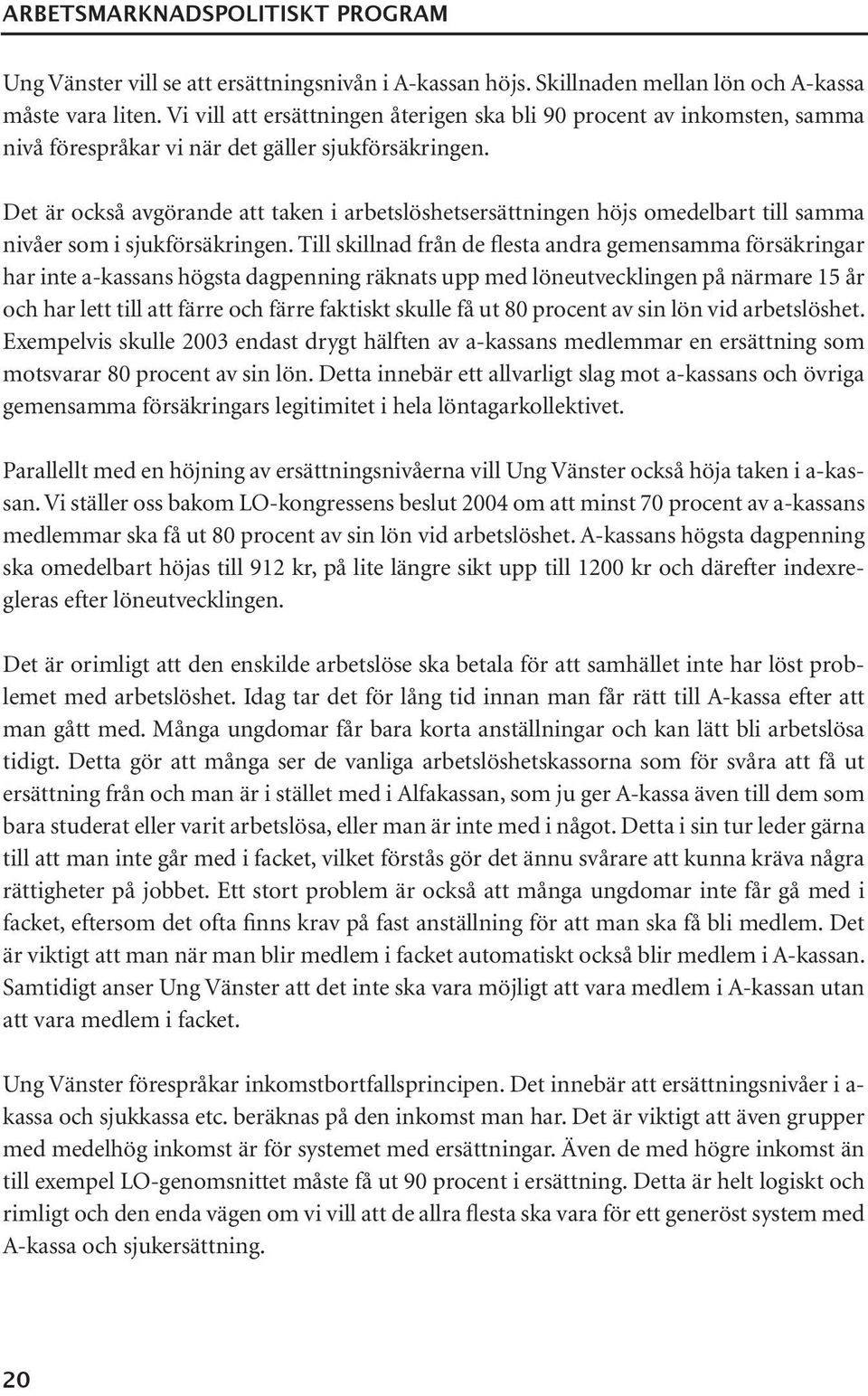 ARBETSMARKNADSPOLITISKT PROGRAM

Ung Vänster vill se att ersättningsnivån i A-kassan höjs. Skillnaden mellan lön och A-kassa måste vara liten. Vi vill att ersättningen återigen ska bli 90 procent av inkomsten, samma nivå förespråkar vi när det gäller sjukförsäkringen.

Det är också avgörande att taken i arbetslöshetsersättningen höjs omedelbart till samma nivåer som i sjukförsäkringen. Till skillnad från de flesta andra gemensamma försäkringar har inte a-kassans högsta dagpenning räknats upp med löneutvecklingen på närmare 15 år och har lett till att färre och färre faktiskt skulle få ut 80 procent av sin lön vid arbetslöshet. Exempelvis skulle 2003 endast drygt hälften av a-kassans medlemmar en ersättning som motsvarar 80 procent av sin lön. Detta innebär ett allvarligt slag mot a-kassans och övriga gemensamma försäkringars legitimitet i hela löntagarkollektivet.

Parallellt med en höjning av ersättningsnivåerna vill Ung Vänster också höja taken i a-kassan. Vi ställer oss bakom LO-kongressens beslut 2004 om att minst 70 procent av a-kassans medlemmar ska få ut 80 procent av sin lön vid arbetslöshet. A-kassans högsta dagpenning ska omedelbart höjas till 912 kr, på lite längre sikt upp till 1200 kr och därefter indexregleras efter löneutvecklingen.

Det är orimligt att den enskilde arbetslöse ska betala för att samhället inte har löst problemet med arbetslöshet. Idag tar det för lång tid innan man får rätt till A-kassa efter att man gått med. Många ungdomar får bara korta anställningar och kan lätt bli arbetslösa tidigt. Detta gör att många ser de vanliga arbetslöshetskassorna som för svåra att få ut ersättning från och man är i stället med i Alfakassan, som ju ger A-kassa även till dem som bara studerat eller varit arbetslösa, eller man är inte med i något. Detta i sin tur leder gärna till att man inte går med i facket, vilket förstås gör det ännu svårare att kunna kräva några rättigheter på jobbet. Ett stort problem är också att många ungdomar inte får gå med i facket, eftersom det ofta finns krav på fast anställning för att man ska få bli medlem. Det är viktigt att man när man blir medlem i facket automatiskt också blir medlem i A-kassan. Samtidigt anser Ung Vänster att det inte ska vara möjligt att vara medlem i A-kassan utan att vara medlem i facket.

Ung Vänster förespråkar inkomstbortfallsprincipen. Det innebär att ersättningsnivåer i a-kassa och sjukkassa etc. beräknas på den inkomst man har. Det är viktigt att även grupper med medelhög inkomst är för systemet med ersättningar. Även de med högre inkomst än till exempel LO-genomsnittet måste få ut 90 procent i ersättning. Detta är helt logiskt och rimligt och den enda vägen om vi vill att de allra flesta ska vara för ett generöst system med A-kassa och sjukersättning.

20